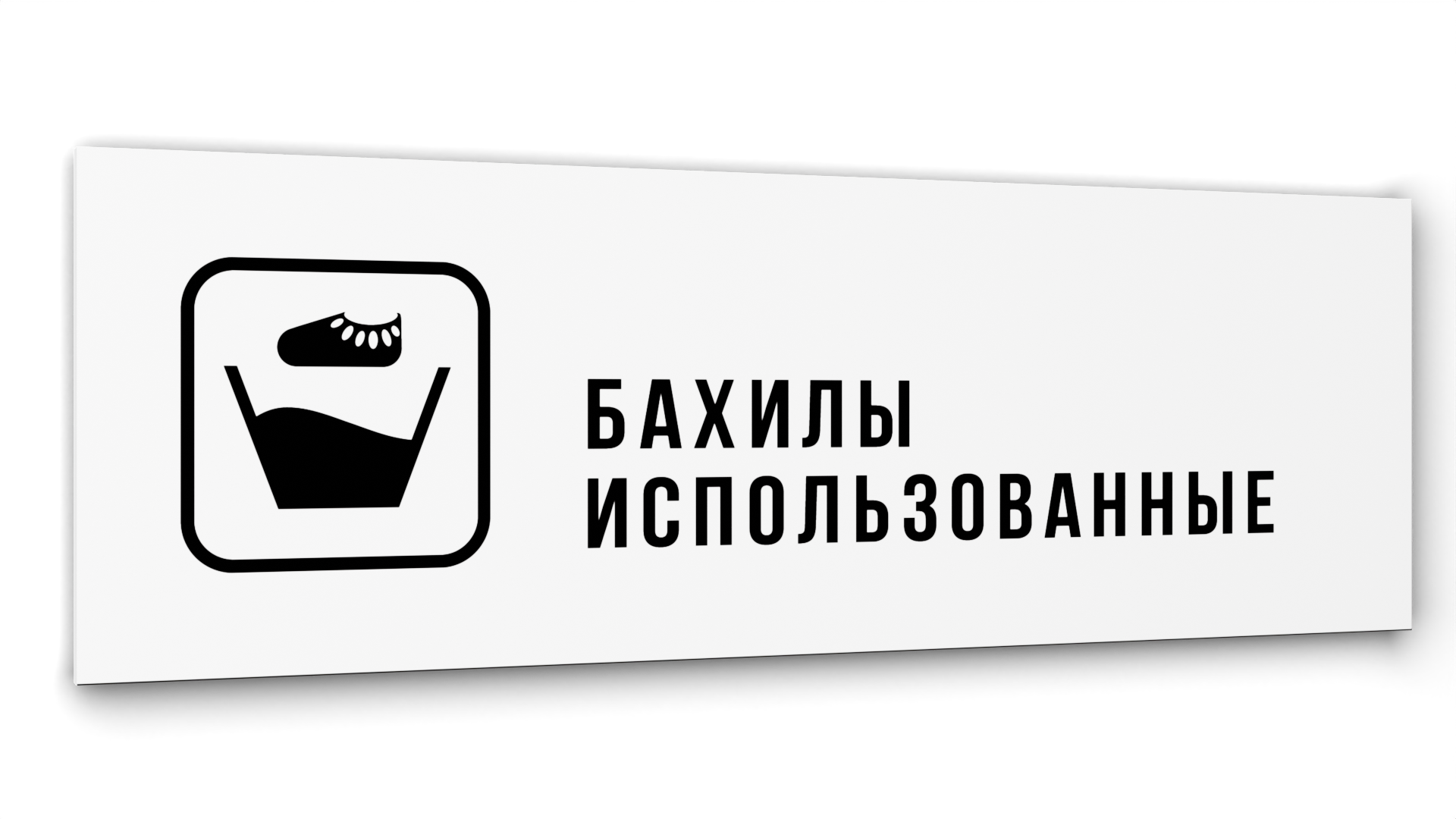 БАХИЛЫ
ИСПОЛЬЗОВАННЫЕ